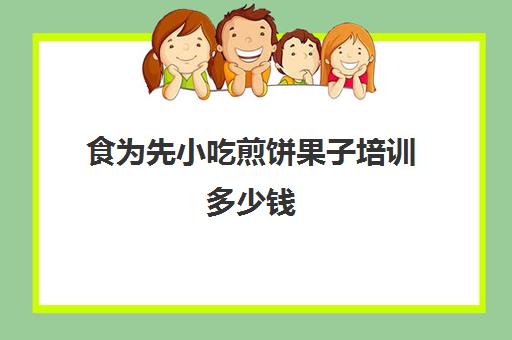 食为先小吃煎饼果子培训多少钱